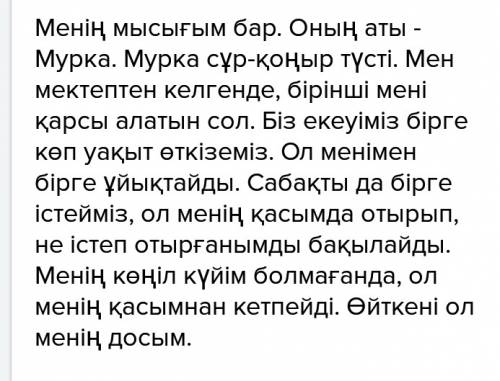 Менің мысығым бар. Оның аты - Мурка. Мурка сұр-қоңыр түсті. Мен мектептен келгенде, бірінші мені қарсы алатын сол. Біз екеуіміз бірге көп уақыт өткіземіз. Ол менімен бірге ұйықтайды. Сабақты да бірге істейміз, ол менің қасымда отырып, не істеп отырғанымды бақылайды. Менің көңіл күйім болмағанда, ол менің қасымнан кетпейді. Өйткені ол менің досым.